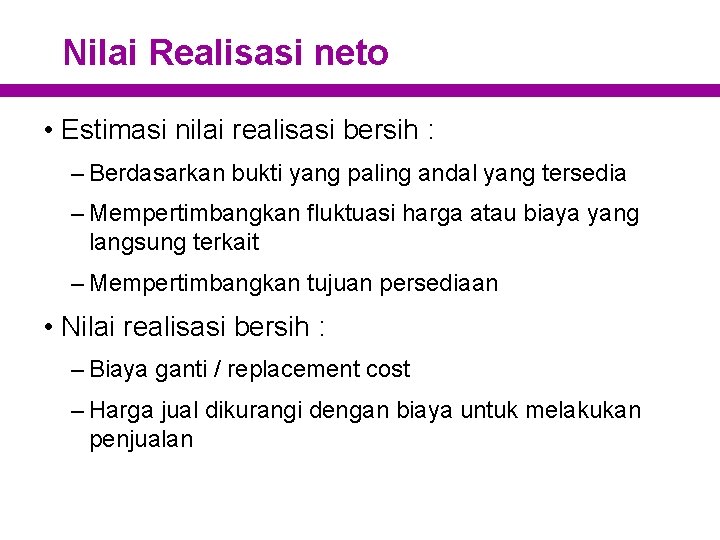 Nilai Realisasi neto

• Estimasi nilai realisasi bersih :

– Berdasarkan bukti yang paling andal yang tersedia

– Mempertimbangkan fluktuasi harga atau biaya yang langsung terkait

– Mempertimbangkan tujuan persediaan

• Nilai realisasi bersih :

– Biaya ganti / replacement cost

– Harga jual dikurangi dengan biaya untuk melakukan penjualan